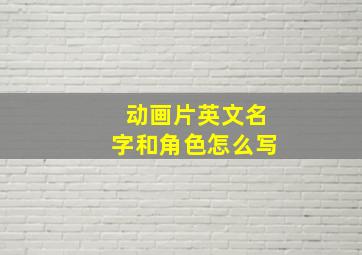 动画片英文名字和角色怎么写